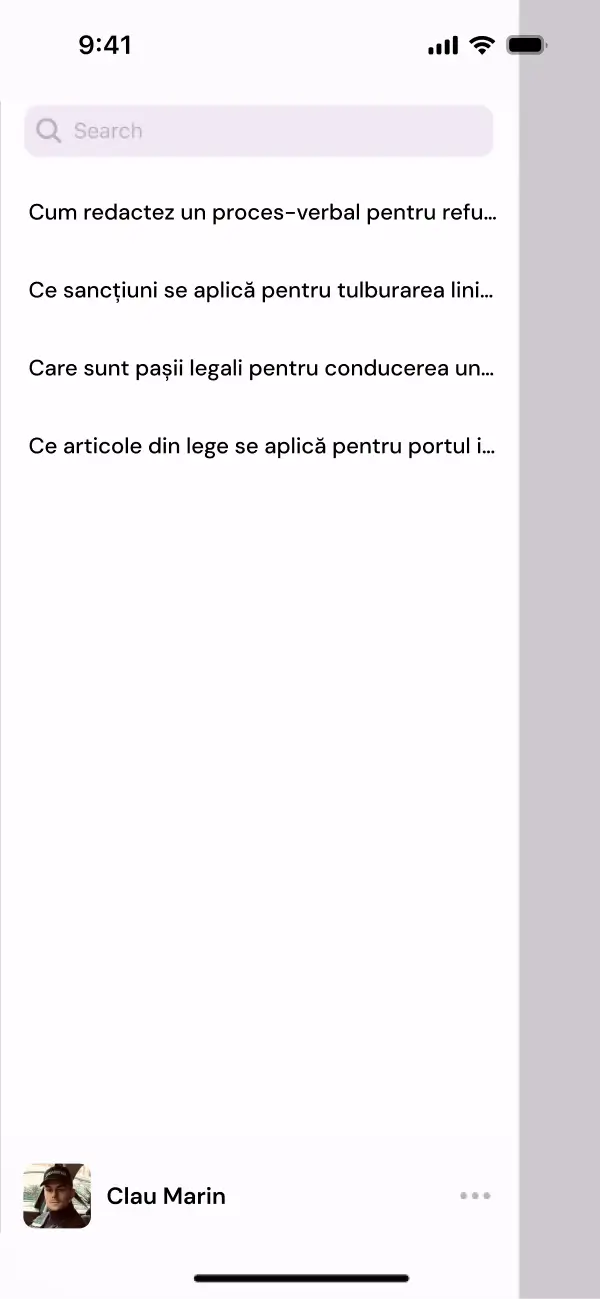 9:41

Search

Cum redactez un proces-verbal pentru refu...

Ce sancțiuni se aplică pentru tulburarea lini...

Care sunt pașii legali pentru conducerea un...

Ce articole din lege se aplică pentru portul i...

Clau Marin